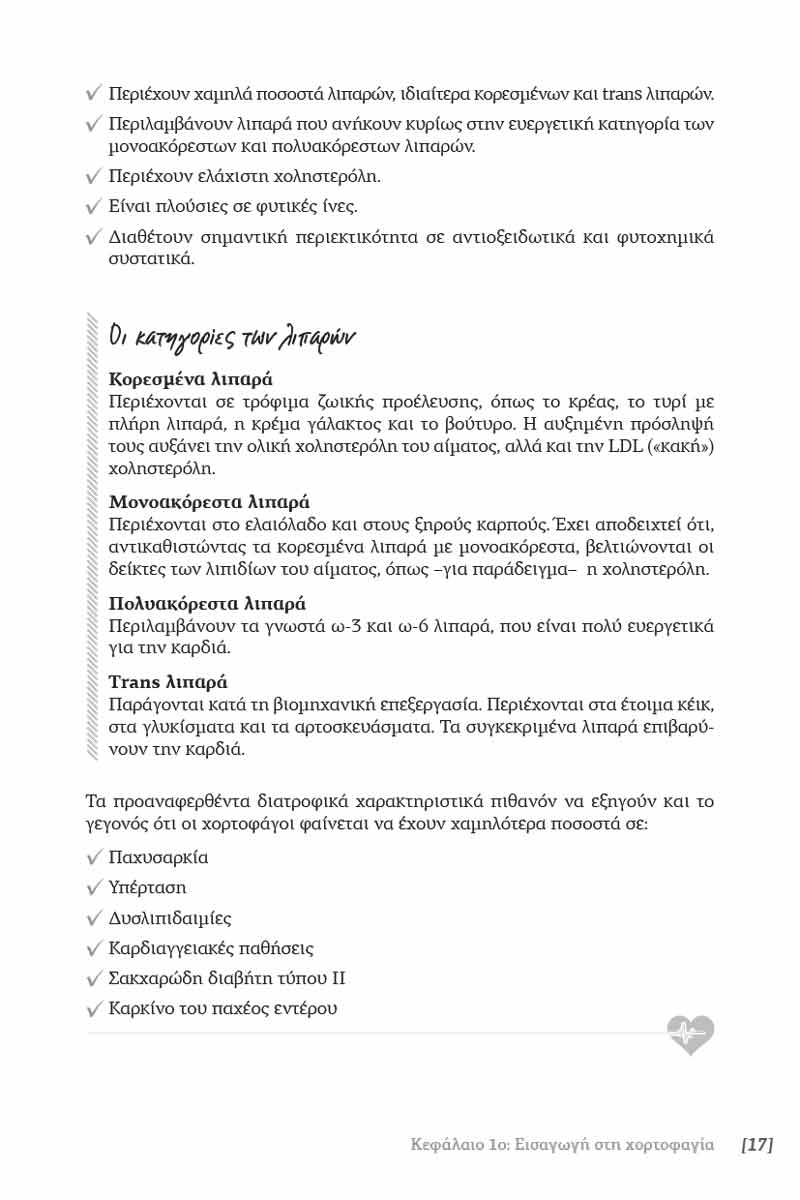 ✓ Περιέχουν χαμηλά ποσοστά λιπαρών, ιδιαίτερα κορεσμένων και trans λιπαρών.

✓ Περιλαμβάνουν λιπαρά που ανήκουν κυρίως στην ευεργετική κατηγορία των μονοακόρεστων και πολυακόρεστων λιπαρών.

✓ Περιέχουν ελάχιστη χοληστερόλη.

✓ Είναι πλούσιες σε φυτικές ίνες.

✓ Διαθέτουν σημαντική περιεκτικότητα σε αντιοξειδωτικά και φυτοχημικά συστατικά.

Οι κατηγορίες των λιπαρών

Κορεσμένα λιπαρά
Περιέχονται σε τρόφιμα ζωικής προέλευσης, όπως το κρέας, το τυρί με πλήρη λιπαρά, η κρέμα γάλακτος και το βούτυρο. Η αυξημένη πρόσληψή τους αυξάνει την ολική χοληστερόλη του αίματος, αλλά και την LDL («κακή») χοληστερόλη.

Μονοακόρεστα λιπαρά
Περιέχονται στο ελαιόλαδο και στους ξηρούς καρπούς. Έχει αποδειχτεί ότι, αντικαθιστώντας τα κορεσμένα λιπαρά με μονοακόρεστα, βελτιώνονται οι δείκτες των λιπιδίων του αίματος, όπως –για παράδειγμα– η χοληστερόλη.

Πολυακόρεστα λιπαρά
Περιλαμβάνουν τα γνωστά ω-3 και ω-6 λιπαρά, που είναι πολύ ευεργετικά για την καρδιά.

Trans λιπαρά
Παράγονται κατά τη βιομηχανική επεξεργασία. Περιέχονται στα έτοιμα κέικ, στα γλυκίσματα και τα αρτοσκευάσματα. Τα συγκεκριμένα λιπαρά επιβαρύνουν την καρδιά.

Τα προαναφερθέντα διατροφικά χαρακτηριστικά πιθανόν να εξηγούν και το γεγονός ότι οι χορτοφάγοι φαίνεται να έχουν χαμηλότερα ποσοστά σε:

✓ Παχυσαρκία

✓ Υπέρταση

✓ Δυσλιπιδαιμίες

✓ Καρδιαγγειακές παθήσεις

✓ Σακχαρώδη διαβήτη τύπου ΙΙ

✓ Καρκίνο του παχέος εντέρου

Κεφάλαιο 1ο: Εισαγωγή στη χορτοφαγία [17]